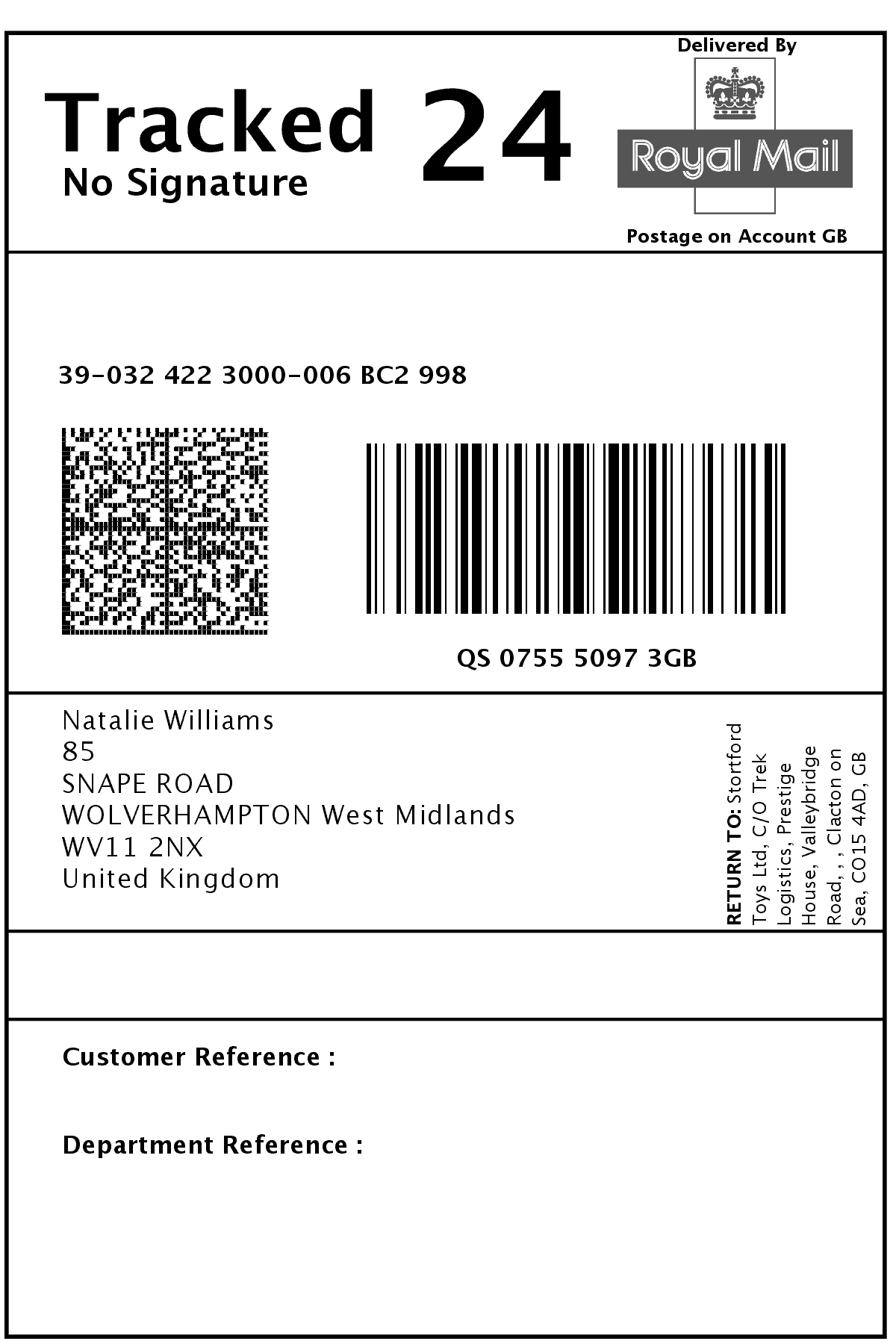 Tracked 24
No Signature

Delivered By
Royal Mail
Postage on Account GB

39-032 422 3000-006 BC2 998

QS 0755 5097 3GB

Natalie Williams
85
SNAPE ROAD
WOLVERHAMPTON West Midlands
WV11 2NX
United Kingdom

RETURN TO: Stortford Toys Ltd, C/O Trek Logistics, Prestige House, Valleybridge Road, , , Clacton on Sea, CO15 4AD, GB

Customer Reference :

Department Reference :